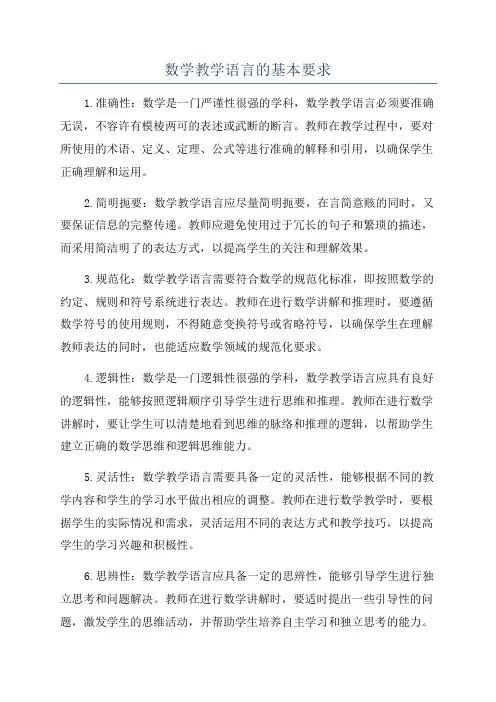 数学教学语言的基本要求

1.准确性：数学是一门严谨性很强的学科，数学教学语言必须要准确无误，不容许有模棱两可的表述或武断的断言。教师在教学过程中，要对所使用的术语、定义、定理、公式等进行准确的解释和引用，以确保学生正确理解和运用。

2.简明扼要：数学教学语言应尽量简明扼要，在言简意赅的同时，又要保证信息的完整传递。教师应避免使用过于冗长的句子和繁琐的描述，而采用简洁明了的表达方式，以提高学生的关注和理解效果。

3.规范化：数学教学语言需要符合数学的规范化标准，即按照数学的约定、规则和符号系统进行表达。教师在进行数学讲解和推理时，要遵循数学符号的使用规则，不得随意变换符号或省略符号，以确保学生在理解教师表达的同时，也能适应数学领域的规范化要求。

4.逻辑性：数学是一门逻辑性很强的学科，数学教学语言应具有良好的逻辑性，能够按照逻辑顺序引导学生进行思维和推理。教师在进行数学讲解时，要让学生可以清楚地看到思维的脉络和推理的逻辑，以帮助学生建立正确的数学思维和逻辑思维能力。

5.灵活性：数学教学语言需要具备一定的灵活性，能够根据不同的教学内容和学生的学习水平做出相应的调整。教师在进行数学教学时，要根据学生的实际情况和需求，灵活运用不同的表达方式和教学技巧，以提高学生的学习兴趣和积极性。

6.思辨性：数学教学语言应具备一定的思辨性，能够引导学生进行独立思考和问题解决。教师在进行数学讲解时，要适时提出一些引导性的问题，激发学生的思维活动，并帮助学生培养自主学习和独立思考的能力。